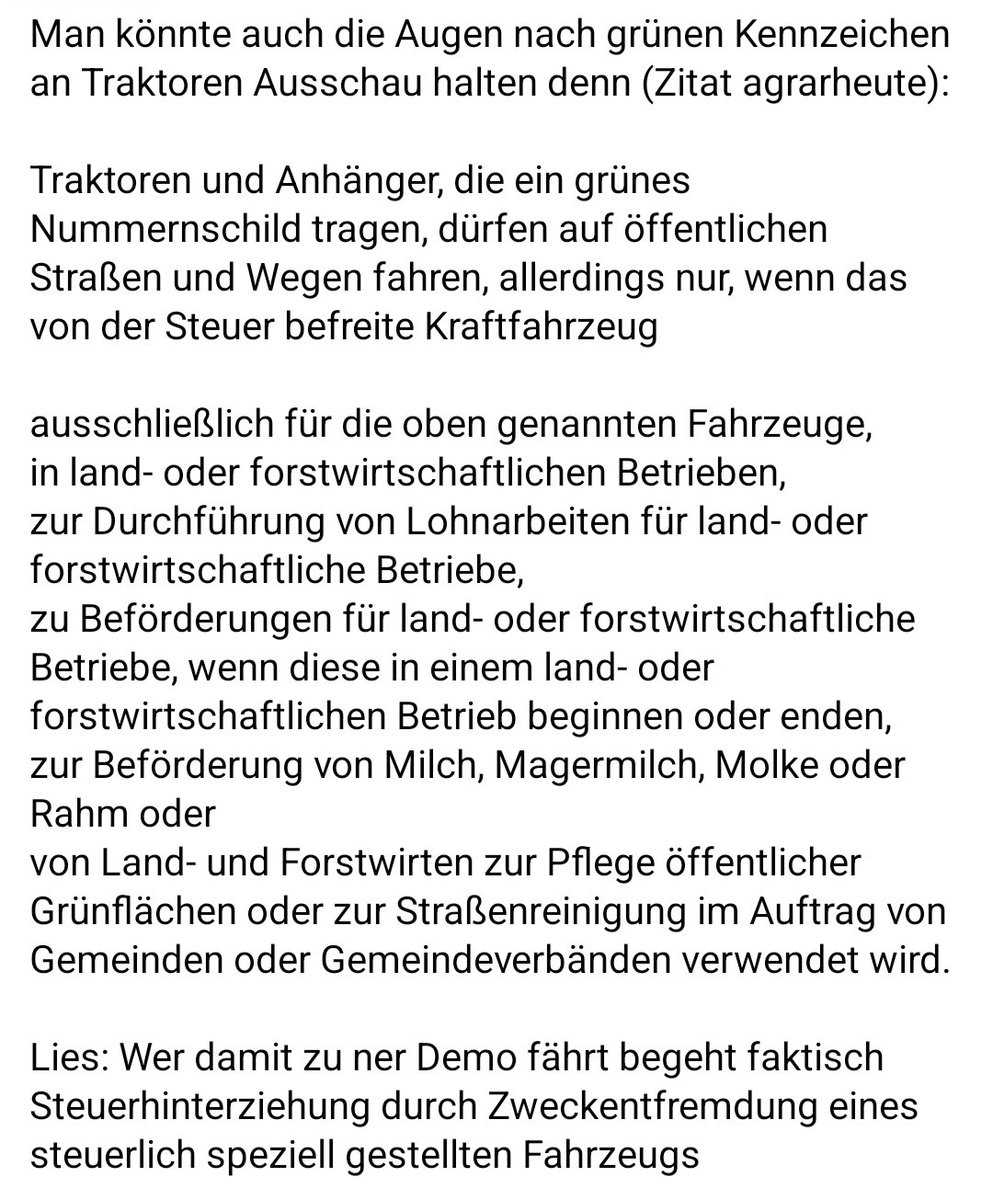 Man könnte auch die Augen nach grünen Kennzeichen an Traktoren Ausschau halten denn (Zitat agrarheute):

Traktoren und Anhänger, die ein grünes Nummernschild tragen, dürfen auf öffentlichen Straßen und Wegen fahren, allerdings nur, wenn das von der Steuer befreite Kraftfahrzeug

ausschließlich für die oben genannten Fahrzeuge,
in land- oder forstwirtschaftlichen Betrieben,
zur Durchführung von Lohnarbeiten für land- oder forstwirtschaftliche Betriebe,
zu Beförderungen für land- oder forstwirtschaftliche Betriebe, wenn diese in einem land- oder forstwirtschaftlichen Betrieb beginnen oder enden,
zur Beförderung von Milch, Magermilch, Molke oder Rahm oder
von Land- und Forstwirten zur Pflege öffentlicher Grünflächen oder zur Straßenreinigung im Auftrag von Gemeinden oder Gemeindeverbänden verwendet wird.

Lies: Wer damit zu ner Demo fährt begeht faktisch Steuerhinterziehung durch Zweckentfremdung eines steuerlich speziell gestellten Fahrzeugs